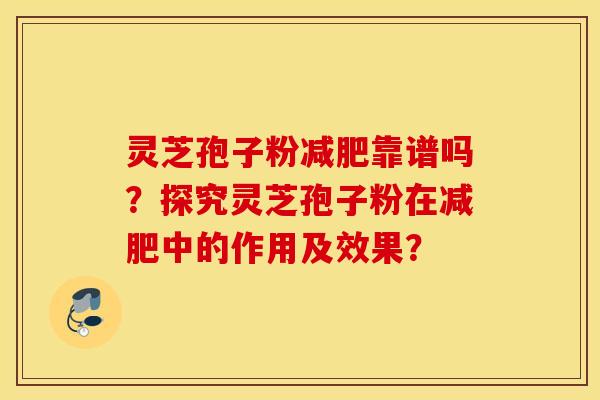 灵芝孢子粉减肥靠谱吗？探究灵芝孢子粉在减肥中的作用及效果?